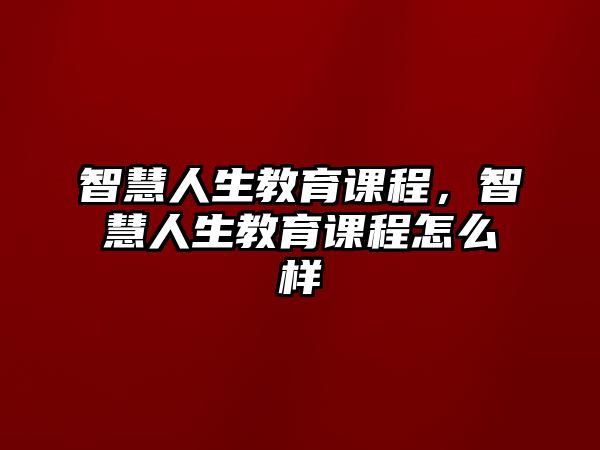 智慧人生教育课程，智慧人生教育课程怎么样